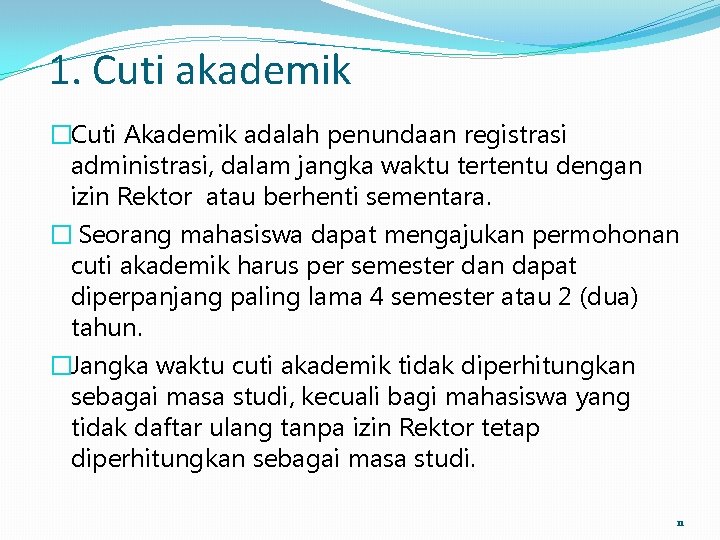 1. Cuti akademik

Cuti Akademik adalah penundaan registrasi administrasi, dalam jangka waktu tertentu dengan izin Rektor atau berhenti sementara.

Seorang mahasiswa dapat mengajukan permohonan cuti akademik harus per semester dan dapat diperpanjang paling lama 4 semester atau 2 (dua) tahun.

Jangka waktu cuti akademik tidak diperhitungkan sebagai masa studi, kecuali bagi mahasiswa yang tidak daftar ulang tanpa izin Rektor tetap diperhitungkan sebagai masa studi.

11